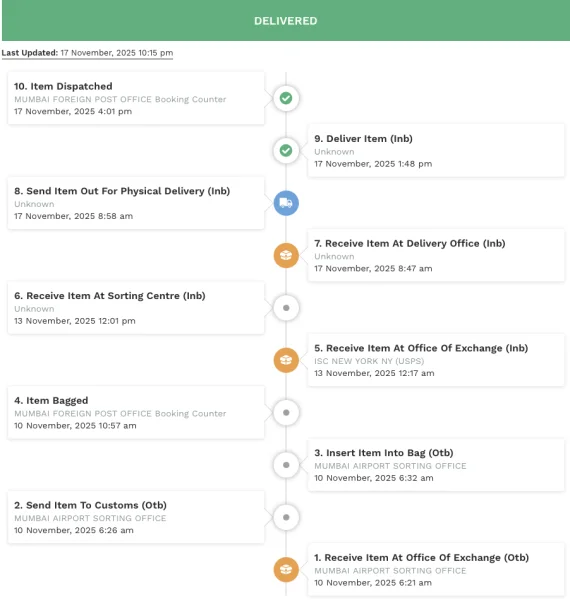 DELIVERED

Last Updated: 17 November, 2025 10:15 pm

10. Item Dispatched
MUMBAI FOREIGN POST OFFICE Booking Counter
17 November, 2025 4:01 pm

9. Deliver Item (Inb)
Unknown
17 November, 2025 1:48 pm

8. Send Item Out For Physical Delivery (Inb)
Unknown
17 November, 2025 8:58 am

7. Receive Item At Delivery Office (Inb)
Unknown
17 November, 2025 8:47 am

6. Receive Item At Sorting Centre (Inb)
Unknown
13 November, 2025 12:01 pm

5. Receive Item At Office Of Exchange (Inb)
ISC NEW YORK NY (USPS)
13 November, 2025 12:17 am

4. Item Bagged
MUMBAI FOREIGN POST OFFICE Booking Counter
10 November, 2025 10:57 am

3. Insert Item Into Bag (Otb)
MUMBAI AIRPORT SORTING OFFICE
10 November, 2025 6:32 am

2. Send Item To Customs (Otb)
MUMBAI AIRPORT SORTING OFFICE
10 November, 2025 6:26 am

1. Receive Item At Office Of Exchange (Otb)
MUMBAI AIRPORT SORTING OFFICE
10 November, 2025 6:21 am